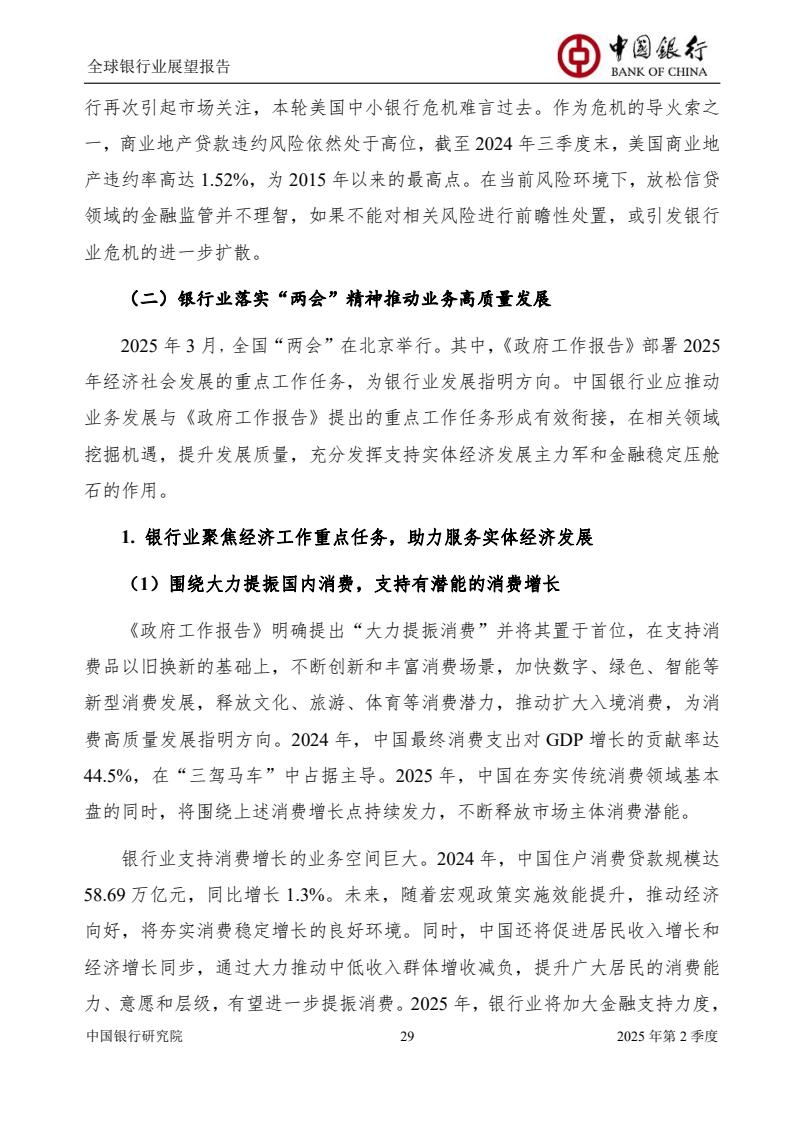 全球银行业展望报告

中国银行
BANK OF CHINA

行再次引起市场关注，本轮美国中小银行危机难言过去。作为危机的导火索之一，商业地产贷款违约风险依然处于高位，截至 2024 年三季度末，美国商业地产违约率高达 1.52%，为 2015 年以来的最高点。在当前风险环境下，放松信贷领域的金融监管并不理智，如果不能对相关风险进行前瞻性处置，或引发银行业危机的进一步扩散。

（二）银行业落实“两会”精神推动业务高质量发展

2025 年 3 月，全国“两会”在北京举行。其中，《政府工作报告》部署 2025 年经济社会发展的重点工作任务，为银行业发展指明方向。中国银行业应推动业务发展与《政府工作报告》提出的重点工作任务形成有效衔接，在相关领域挖掘机遇，提升发展质量，充分发挥支持实体经济发展主力军和金融稳定压舱石的作用。

1. 银行业聚焦经济工作重点任务，助力服务实体经济发展

（1）围绕大力提振国内消费，支持有潜能的消费增长

《政府工作报告》明确提出“大力提振消费”并将其置于首位，在支持消费品以旧换新的基础上，不断创新和丰富消费场景，加快数字、绿色、智能等新型消费发展，释放文化、旅游、体育等消费潜力，推动扩大入境消费，为消费高质量发展指明方向。2024 年，中国最终消费支出对 GDP 增长的贡献率达 44.5%，在“三驾马车”中占据主导。2025 年，中国在夯实传统消费领域基本盘的同时，将围绕上述消费增长点持续发力，不断释放市场主体消费潜能。

银行业支持消费增长的业务空间巨大。2024 年，中国住户消费贷款规模达 58.69 万亿元，同比增长 1.3%。未来，随着宏观政策实施效能提升，推动经济向好，将夯实消费稳定增长的良好环境。同时，中国还将促进居民收入增长和经济增长同步，通过大力推动中低收入群体增收减负，提升广大居民的消费能力、意愿和层级，有望进一步提振消费。2025 年，银行业将加大金融支持力度，

中国银行研究院 29 2025 年第 2 季度